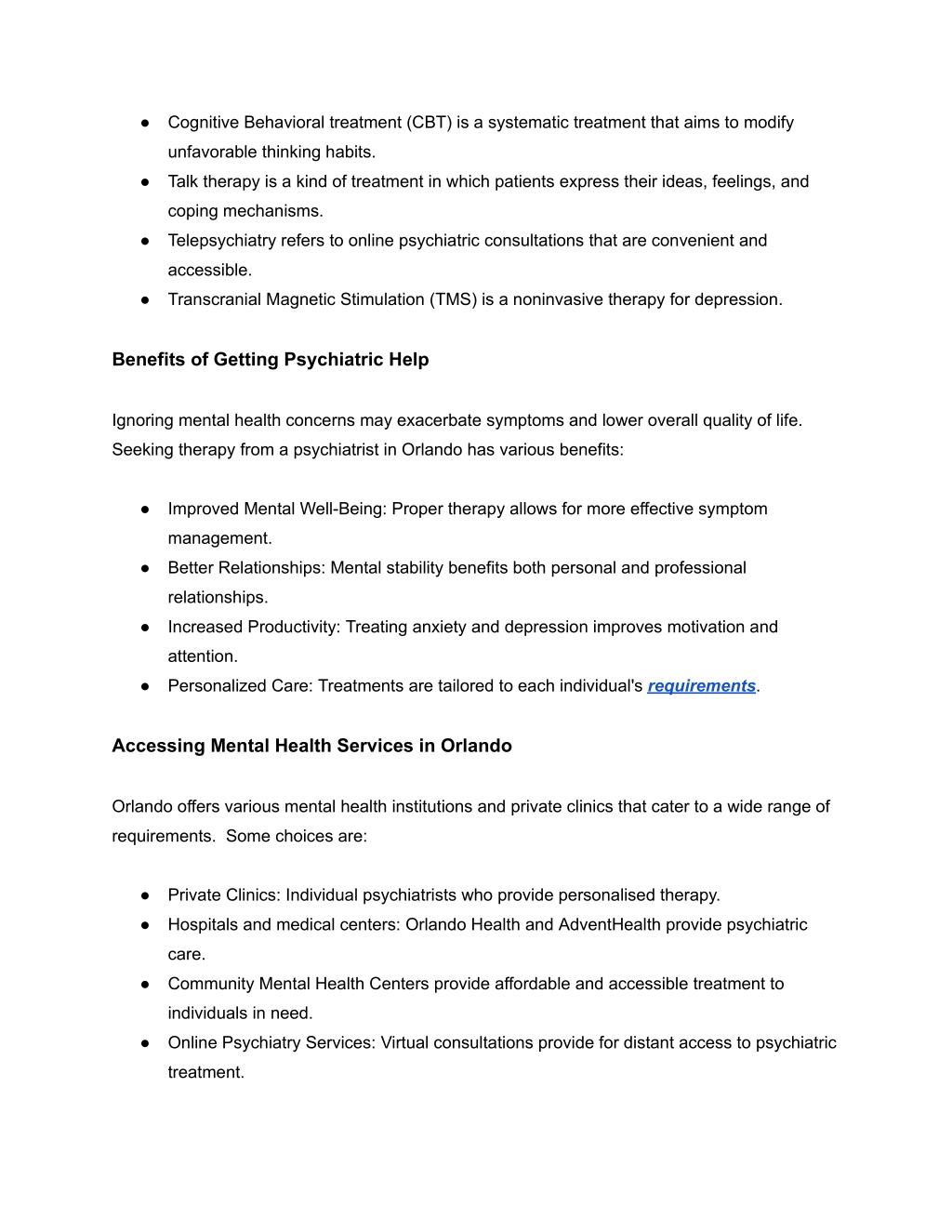 ● Cognitive Behavioral treatment (CBT) is a systematic treatment that aims to modify unfavorable thinking habits.
● Talk therapy is a kind of treatment in which patients express their ideas, feelings, and coping mechanisms.
● Telepsychiatry refers to online psychiatric consultations that are convenient and accessible.
● Transcranial Magnetic Stimulation (TMS) is a noninvasive therapy for depression.

Benefits of Getting Psychiatric Help

Ignoring mental health concerns may exacerbate symptoms and lower overall quality of life. Seeking therapy from a psychiatrist in Orlando has various benefits:

● Improved Mental Well-Being: Proper therapy allows for more effective symptom management.
● Better Relationships: Mental stability benefits both personal and professional relationships.
● Increased Productivity: Treating anxiety and depression improves motivation and attention.
● Personalized Care: Treatments are tailored to each individual's requirements.

Accessing Mental Health Services in Orlando

Orlando offers various mental health institutions and private clinics that cater to a wide range of requirements. Some choices are:

● Private Clinics: Individual psychiatrists who provide personalised therapy.
● Hospitals and medical centers: Orlando Health and AdventHealth provide psychiatric care.
● Community Mental Health Centers provide affordable and accessible treatment to individuals in need.
● Online Psychiatry Services: Virtual consultations provide for distant access to psychiatric treatment.